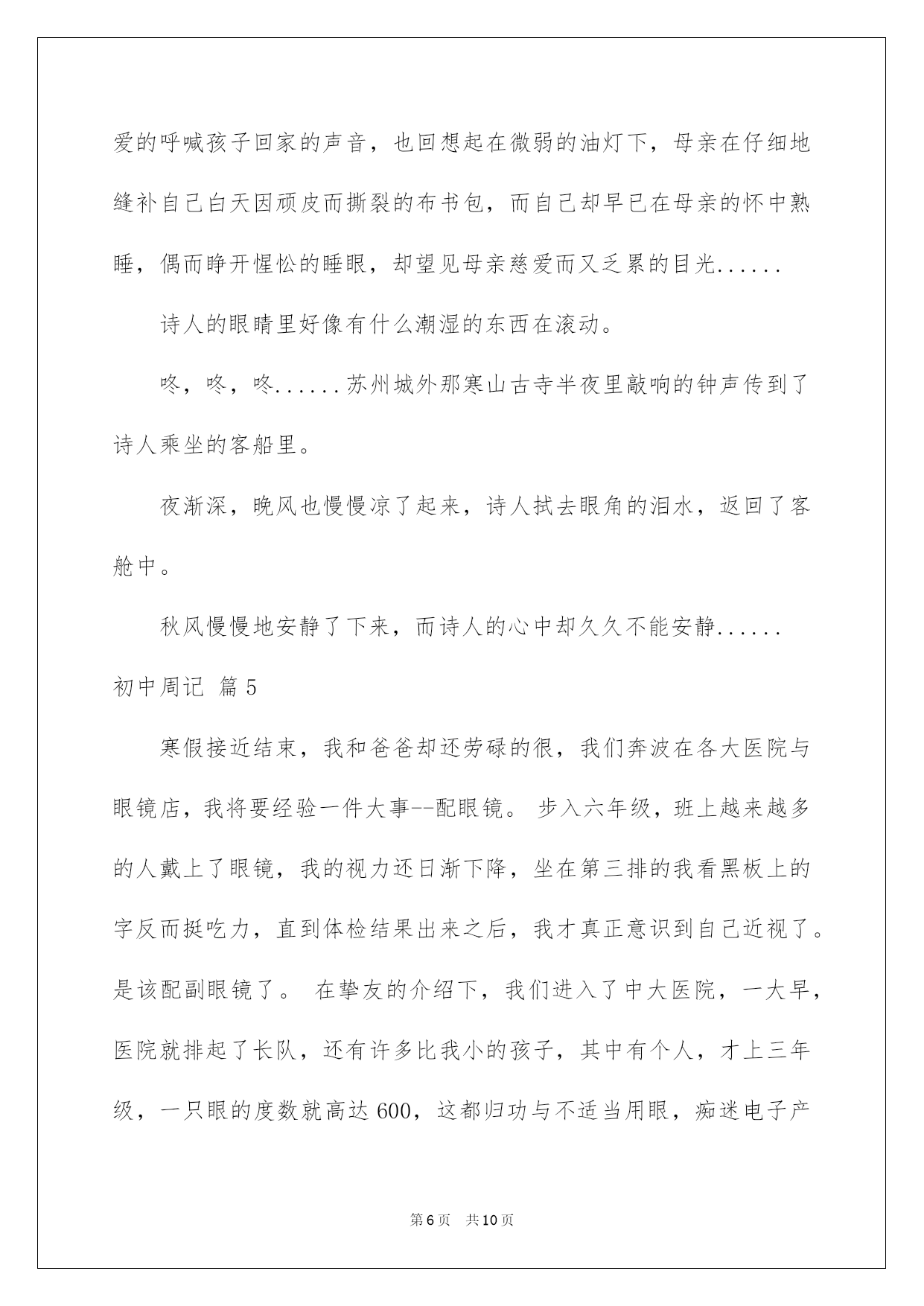 爱的呼喊孩子回家的声音，也回想起在微弱的油灯下，母亲在仔细地缝补自己白天因顽皮而撕裂的布书包，而自己却早已在母亲的怀中熟睡，偶而睁开惺忪的睡眼，却望见母亲慈爱而又乏累的目光......

诗人的眼睛里好像有什么潮湿的东西在滚动。

咚，咚，咚......苏州城外那寒山古寺半夜里敲响的钟声传到了诗人乘坐的客船里。

夜渐深，晚风也慢慢凉了起来，诗人拭去眼角的泪水，返回了客舱中。

秋风慢慢地安静了下来，而诗人的心中却久久不能安静......

初中周记 篇5

寒假接近结束，我和爸爸却还劳碌的很，我们奔波在各大医院与眼镜店，我将要经验一件大事--配眼镜。 步入六年级，班上越来越多的人戴上了眼镜，我的视力还日渐下降，坐在第三排的我看黑板上的字反而挺吃力，直到体检结果出来之后，我才真正意识到自己近视了。是该配副眼镜了。 在挚友的介绍下，我们进入了中大医院，一大早，医院就排起了长队，还有许多比我小的孩子，其中有个人，才上三年级，一只眼的度数就高达600，这都归功与不适当用眼，痴迷电子产

第6页 共10页